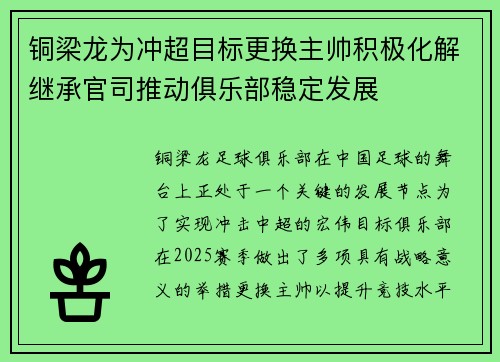 铜梁龙为冲超目标更换主帅积极化解继承官司推动俱乐部稳定发展

铜梁龙足球俱乐部在中国足球的舞台上正处于一个关键的发展节点为了实现冲击中超的宏伟目标俱乐部在2025赛季做出了多项具有战略意义的举措更换主帅以提升竞技水平